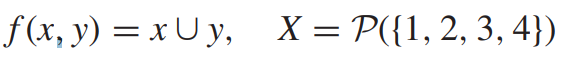 $f(x, y) = x \cup y, \quad X = \mathcal{P}(\{1, 2, 3, 4\})$